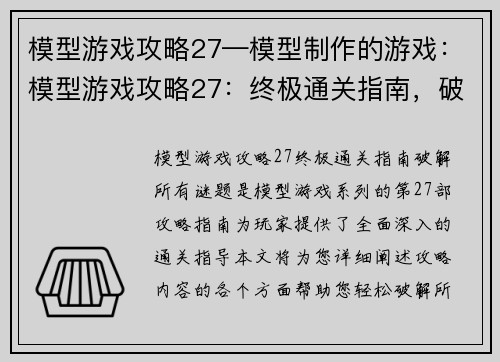 模型游戏攻略27—模型制作的游戏：模型游戏攻略27：终极通关指南，破

模型游戏攻略27终极通关指南破解所有谜题是模型游戏系列的第27部攻略指南为玩家提供了全面深入的通关指导本文将为您详细阐述攻略内容的各个方面帮助您轻松破解所